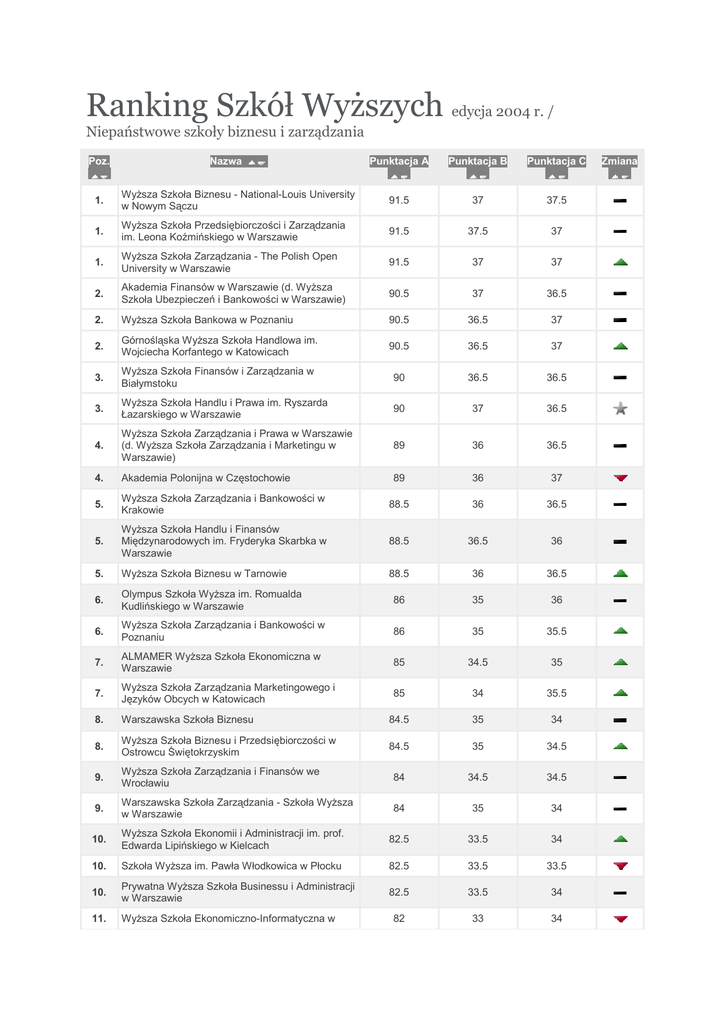 Ranking Szkół Wyższych edycja 2004 r. /
Niepaństwowe szkoły biznesu i zarządzania

| Poz. | Nazwa | Punktacja A | Punktacja B | Punktacja C | Zmiana |
|---|---|---|---|---|---|
| 1. | Wyższa Szkoła Biznesu - National-Louis University w Nowym Sączu | 91.5 | 37 | 37.5 | |
| 1. | Wyższa Szkoła Przedsiębiorczości i Zarządzania im. Leona Koźmińskiego w Warszawie | 91.5 | 37.5 | 37 | |
| 1. | Wyższa Szkoła Zarządzania - The Polish Open University w Warszawie | 91.5 | 37 | 37 | |
| 2. | Akademia Finansów w Warszawie (d. Wyższa Szkoła Ubezpieczeń i Bankowości w Warszawie) | 90.5 | 37 | 36.5 | |
| 2. | Wyższa Szkoła Bankowa w Poznaniu | 90.5 | 36.5 | 37 | |
| 2. | Górnośląska Wyższa Szkoła Handlowa im. Wojciecha Korfantego w Katowicach | 90.5 | 36.5 | 37 | |
| 3. | Wyższa Szkoła Finansów i Zarządzania w Białymstoku | 90 | 36.5 | 36.5 | |
| 3. | Wyższa Szkoła Handlu i Prawa im. Ryszarda Łazarskiego w Warszawie | 90 | 37 | 36.5 | |
| 4. | Wyższa Szkoła Zarządzania i Prawa w Warszawie (d. Wyższa Szkoła Zarządzania i Marketingu w Warszawie) | 89 | 36 | 36.5 | |
| 4. | Akademia Polonijna w Częstochowie | 89 | 36 | 37 | |
| 5. | Wyższa Szkoła Zarządzania i Bankowości w Krakowie | 88.5 | 36 | 36.5 | |
| 5. | Wyższa Szkoła Handlu i Finansów Międzynarodowych im. Fryderyka Skarbka w Warszawie | 88.5 | 36.5 | 36 | |
| 5. | Wyższa Szkoła Biznesu w Tarnowie | 88.5 | 36 | 36.5 | |
| 6. | Olympus Szkoła Wyższa im. Romualda Kudlińskiego w Warszawie | 86 | 35 | 36 | |
| 6. | Wyższa Szkoła Zarządzania i Bankowości w Poznaniu | 86 | 35 | 35.5 | |
| 7. | ALMAMER Wyższa Szkoła Ekonomiczna w Warszawie | 85 | 34.5 | 35 | |
| 7. | Wyższa Szkoła Zarządzania Marketingowego i Języków Obcych w Katowicach | 85 | 34 | 35.5 | |
| 8. | Warszawska Szkoła Biznesu | 84.5 | 35 | 34 | |
| 8. | Wyższa Szkoła Biznesu i Przedsiębiorczości w Ostrowcu Świętokrzyskim | 84.5 | 35 | 34.5 | |
| 9. | Wyższa Szkoła Zarządzania i Finansów we Wrocławiu | 84 | 34.5 | 34.5 | |
| 9. | Warszawska Szkoła Zarządzania - Szkoła Wyższa w Warszawie | 84 | 35 | 34 | |
| 10. | Wyższa Szkoła Ekonomii i Administracji im. prof. Edwarda Lipińskiego w Kielcach | 82.5 | 33.5 | 34 | |
| 10. | Szkoła Wyższa im. Pawła Włodkowica w Płocku | 82.5 | 33.5 | 33.5 | |
| 10. | Prywatna Wyższa Szkoła Businessu i Administracji w Warszawie | 82.5 | 33.5 | 34 | |
| 11. | Wyższa Szkoła Ekonomiczno-Informatyczna w | 82 | 33 | 34 | |